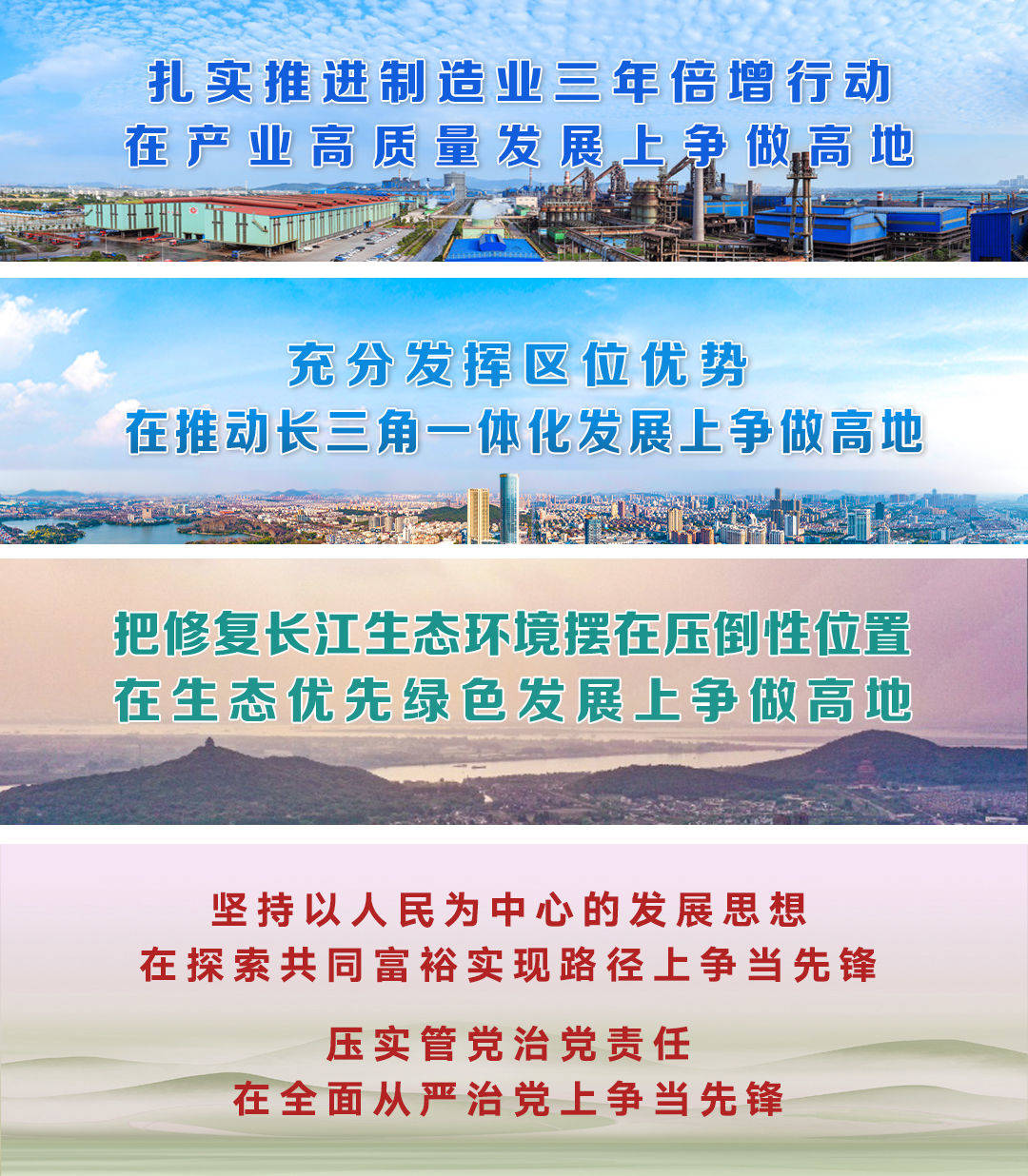 扎实推进制造业三年倍增行动
在产业高质量发展上争做高地

充分发挥区位优势
在推动长三角一体化发展上争做高地

把修复长江生态环境摆在压倒性位置
在生态优先绿色发展上争做高地

坚持以人民为中心的发展思想
在探索共同富裕实现路径上争当先锋

压实管党治党责任
在全面从严治党上争当先锋